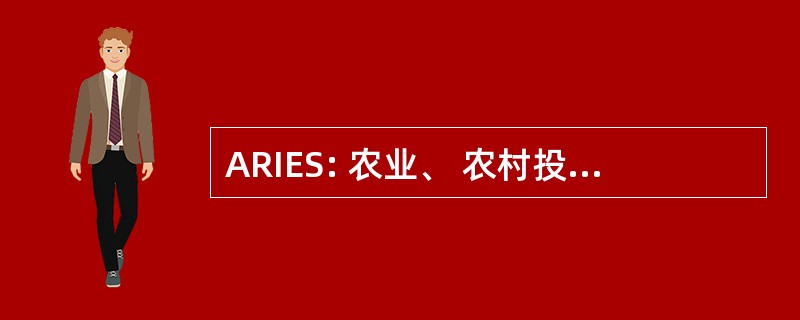 ARIES: 农业、 农村投...